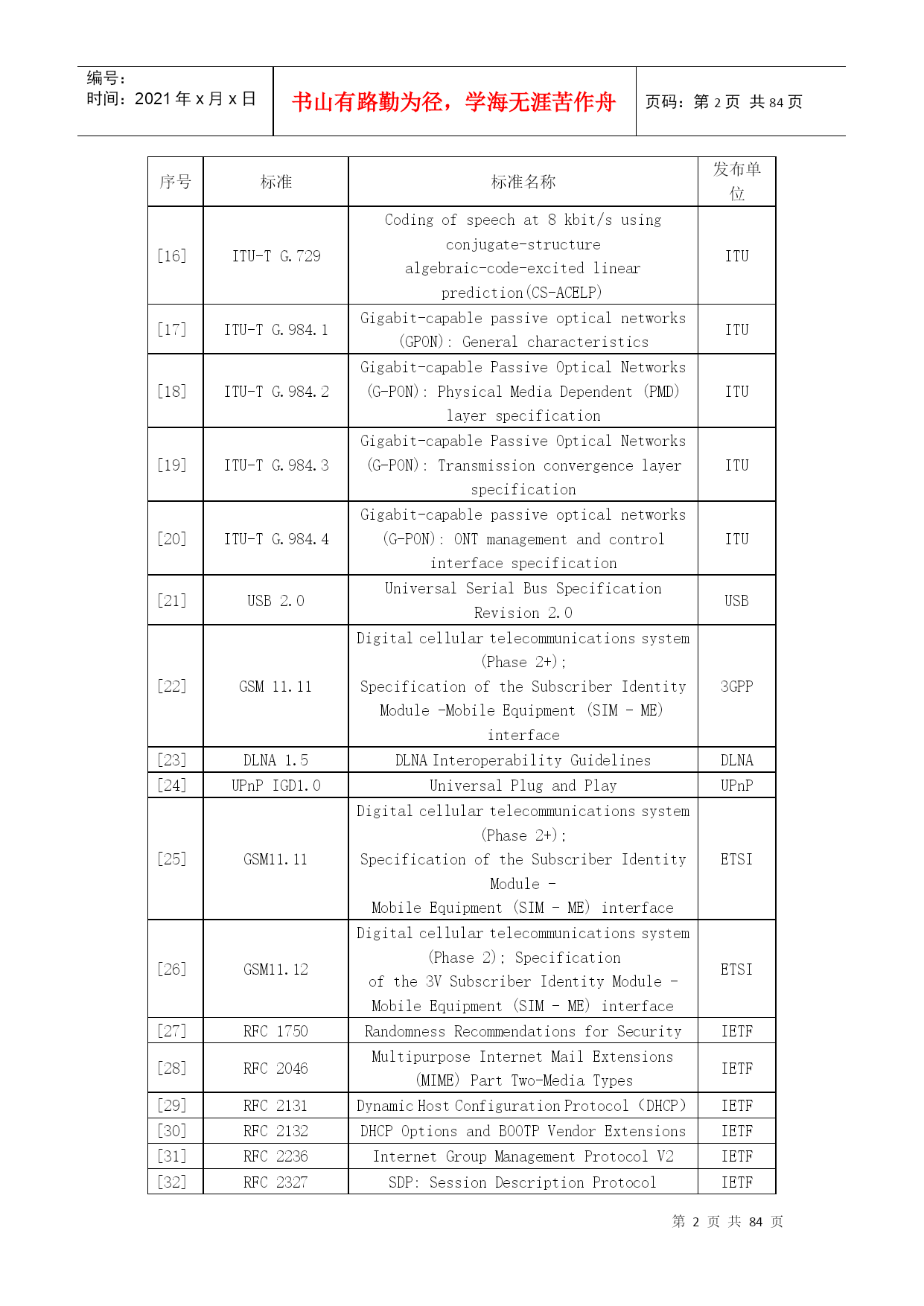 编号：
时间：2021 年 x 月 x 日

书山有路勤为径，学海无涯苦作舟

页码：第 2 页 共 84 页

| 序号 | 标准 | 标准名称 | 发布单位 |
|---|---|---|---|
| [16] | ITU-T G.729 | Coding of speech at 8 kbit/s using conjugate-structure algebraic-code-excited linear prediction(CS-ACELP) | ITU |
| [17] | ITU-T G.984.1 | Gigabit-capable passive optical networks (GPON): General characteristics | ITU |
| [18] | ITU-T G.984.2 | Gigabit-capable Passive Optical Networks (G-PON): Physical Media Dependent (PMD) layer specification | ITU |
| [19] | ITU-T G.984.3 | Gigabit-capable Passive Optical Networks (G-PON): Transmission convergence layer specification | ITU |
| [20] | ITU-T G.984.4 | Gigabit-capable passive optical networks (G-PON): ONT management and control interface specification | ITU |
| [21] | USB 2.0 | Universal Serial Bus Specification Revision 2.0 | USB |
| [22] | GSM 11.11 | Digital cellular telecommunications system (Phase 2+); Specification of the Subscriber Identity Module -Mobile Equipment (SIM - ME) interface | 3GPP |
| [23] | DLNA 1.5 | DLNA Interoperability Guidelines | DLNA |
| [24] | UPnP IGD1.0 | Universal Plug and Play | UPnP |
| [25] | GSM11.11 | Digital cellular telecommunications system (Phase 2+); Specification of the Subscriber Identity Module - Mobile Equipment (SIM - ME) interface | ETSI |
| [26] | GSM11.12 | Digital cellular telecommunications system (Phase 2); Specification of the 3V Subscriber Identity Module - Mobile Equipment (SIM - ME) interface | ETSI |
| [27] | RFC 1750 | Randomness Recommendations for Security | IETF |
| [28] | RFC 2046 | Multipurpose Internet Mail Extensions (MIME) Part Two-Media Types | IETF |
| [29] | RFC 2131 | Dynamic Host Configuration Protocol (DHCP) | IETF |
| [30] | RFC 2132 | DHCP Options and BOOTP Vendor Extensions | IETF |
| [31] | RFC 2236 | Internet Group Management Protocol V2 | IETF |
| [32] | RFC 2327 | SDP: Session Description Protocol | IETF |

第 2 页 共 84 页